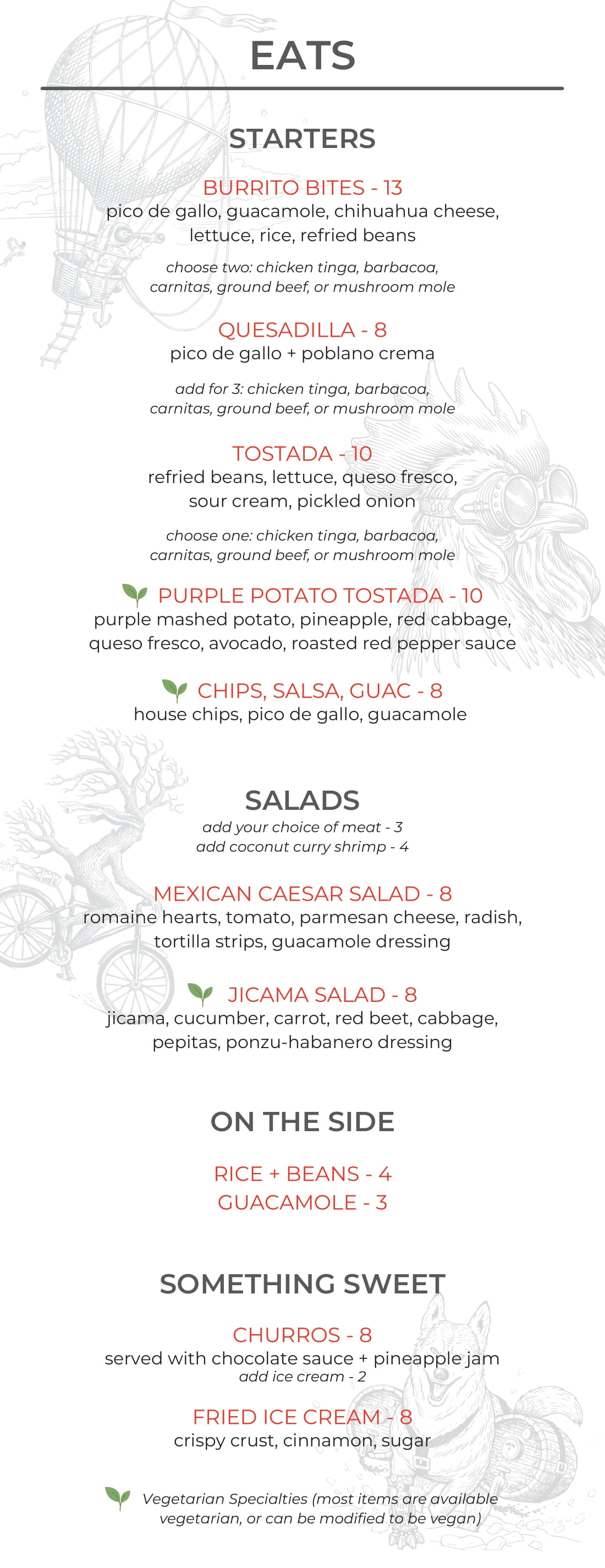 EATS

STARTERS

BURRITO BITES - 13
pico de gallo, guacamole, chihuahua cheese, lettuce, rice, refried beans

choose two: chicken tinga, barbacoa, carnitas, ground beef, or mushroom mole

QUESADILLA - 8
pico de gallo + poblano crema

add for 3: chicken tinga, barbacoa, carnitas, ground beef, or mushroom mole

TOSTADA - 10
refried beans, lettuce, queso fresco, sour cream, pickled onion

choose one: chicken tinga, barbacoa, carnitas, ground beef, or mushroom mole

PURPLE POTATO TOSTADA - 10
purple mashed potato, pineapple, red cabbage, queso fresco, avocado, roasted red pepper sauce

CHIPS, SALSA, GUAC - 8
house chips, pico de gallo, guacamole

SALADS
add your choice of meat - 3
add coconut curry shrimp - 4

MEXICAN CAESAR SALAD - 8
romaine hearts, tomato, parmesan cheese, radish, tortilla strips, guacamole dressing

JICAMA SALAD - 8
jicama, cucumber, carrot, red beet, cabbage, pepitas, ponzu-habanero dressing

ON THE SIDE

RICE + BEANS - 4
GUACAMOLE - 3

SOMETHING SWEET

CHURROS - 8
served with chocolate sauce + pineapple jam
add ice cream - 2

FRIED ICE CREAM - 8
crispy crust, cinnamon, sugar

Vegetarian Specialties (most items are available vegetarian, or can be modified to be vegan)